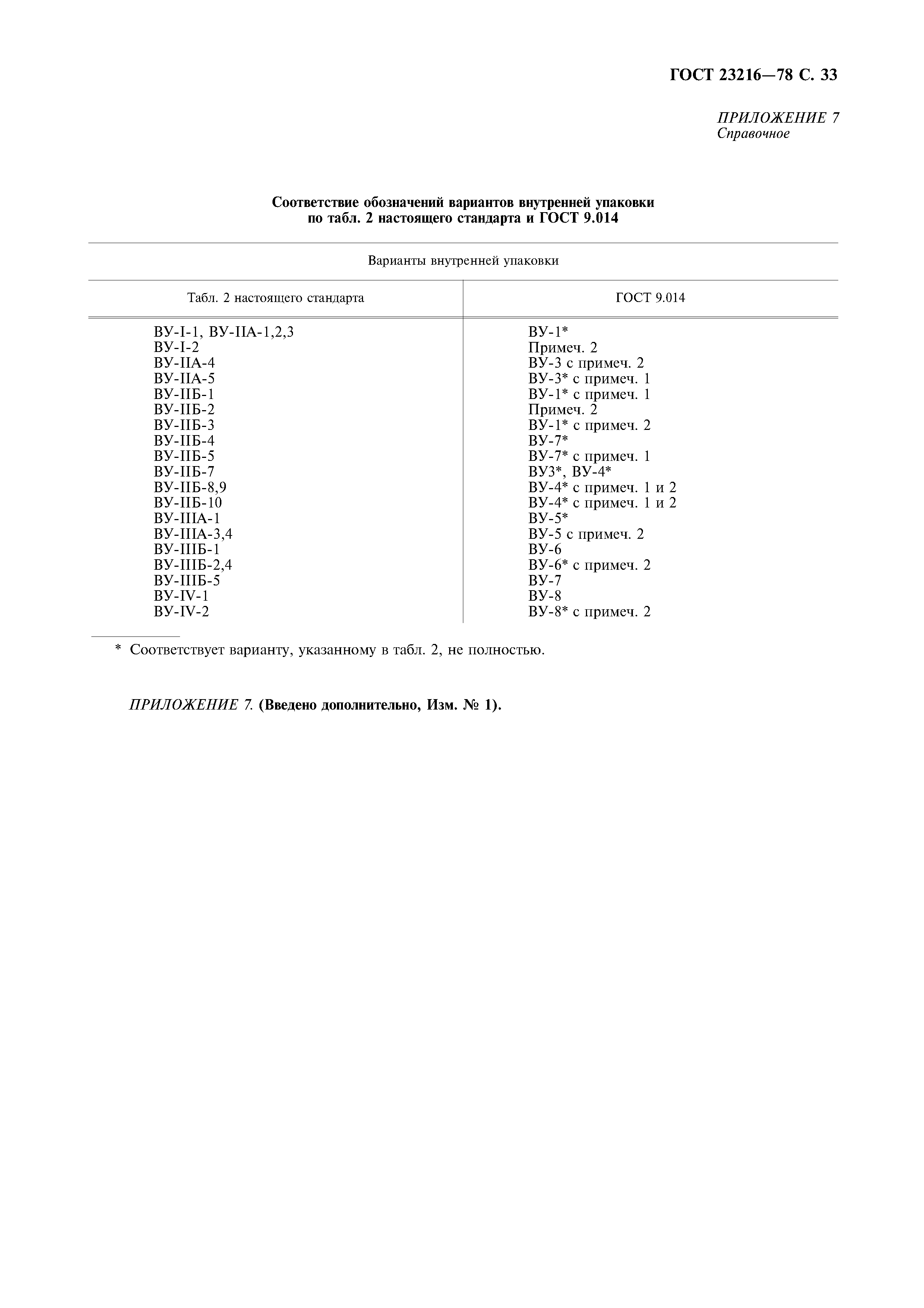 ГОСТ 23216—78 С. 33

ПРИЛОЖЕНИЕ 7
Справочное

Соответствие обозначений вариантов внутренней упаковки по табл. 2 настоящего стандарта и ГОСТ 9.014

Варианты внутренней упаковки

| Табл. 2 настоящего стандарта | ГОСТ 9.014 |
|---|---|
| ВУ-I-1, ВУ-IIА-1,2,3 | ВУ-1* |
| ВУ-I-2 | Примеч. 2 |
| ВУ-IIА-4 | ВУ-3 с примеч. 2 |
| ВУ-IIА-5 | ВУ-3* с примеч. 1 |
| ВУ-IIБ-1 | ВУ-1* с примеч. 1 |
| ВУ-IIБ-2 | Примеч. 2 |
| ВУ-IIБ-3 | ВУ-1* с примеч. 2 |
| ВУ-IIБ-4 | ВУ-7* |
| ВУ-IIБ-5 | ВУ-7* с примеч. 1 |
| ВУ-IIБ-7 | ВУ3*, ВУ-4* |
| ВУ-IIБ-8,9 | ВУ-4* с примеч. 1 и 2 |
| ВУ-IIБ-10 | ВУ-4* с примеч. 1 и 2 |
| ВУ-IIIА-1 | ВУ-5* |
| ВУ-IIIА-3,4 | ВУ-5 с примеч. 2 |
| ВУ-IIIБ-1 | ВУ-6 |
| ВУ-IIIБ-2,4 | ВУ-6* с примеч. 2 |
| ВУ-IIIБ-5 | ВУ-7 |
| ВУ-IV-1 | ВУ-8 |
| ВУ-IV-2 | ВУ-8* с примеч. 2 |

* Соответствует варианту, указанному в табл. 2, не полностью.

ПРИЛОЖЕНИЕ 7. (Введено дополнительно, Изм. № 1).